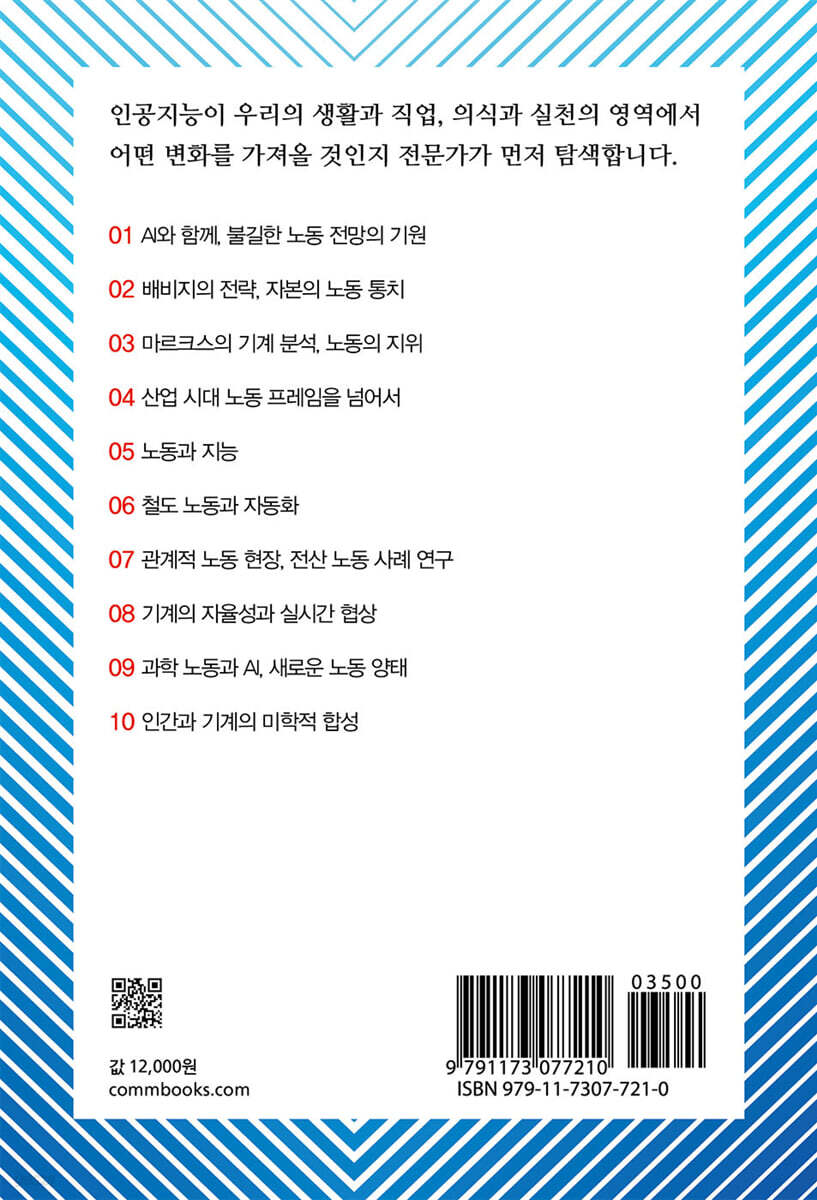 인공지능이 우리의 생활과 직업, 의식과 실천의 영역에서 어떤 변화를 가져올 것인지 전문가가 먼저 탐색합니다.

01 AI와 함께, 불길한 노동 전망의 기원

02 배비지의 전략, 자본의 노동 통치

03 마르크스의 기계 분석, 노동의 지위

04 산업 시대 노동 프레임을 넘어서

05 노동과 지능

06 철도 노동과 자동화

07 관계적 노동 현장, 전산 노동 사례 연구

08 기계의 자율성과 실시간 협상

09 과학 노동과 AI, 새로운 노동 양태

10 인간과 기계의 미학적 합성

값 12,000원
commbooks.com

03500
9 791173 077210
ISBN 979-11-7307-721-0